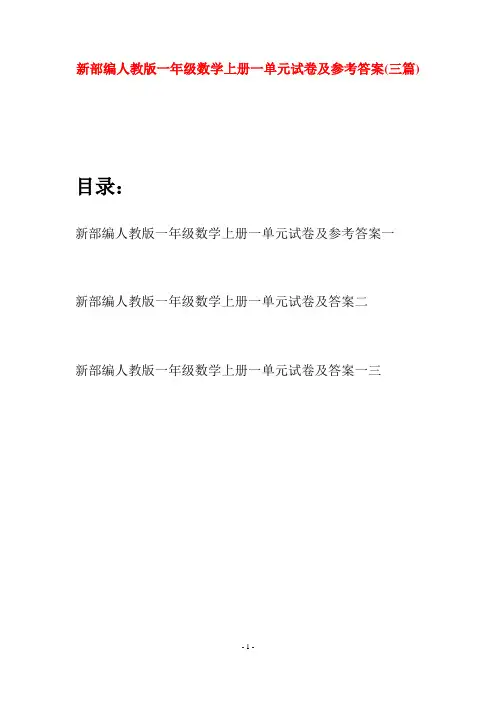 新部编人教版一年级数学上册一单元试卷及参考答案(三篇)

目录：

新部编人教版一年级数学上册一单元试卷及参考答案一

新部编人教版一年级数学上册一单元试卷及答案二

新部编人教版一年级数学上册一单元试卷及答案一三

- 1 -